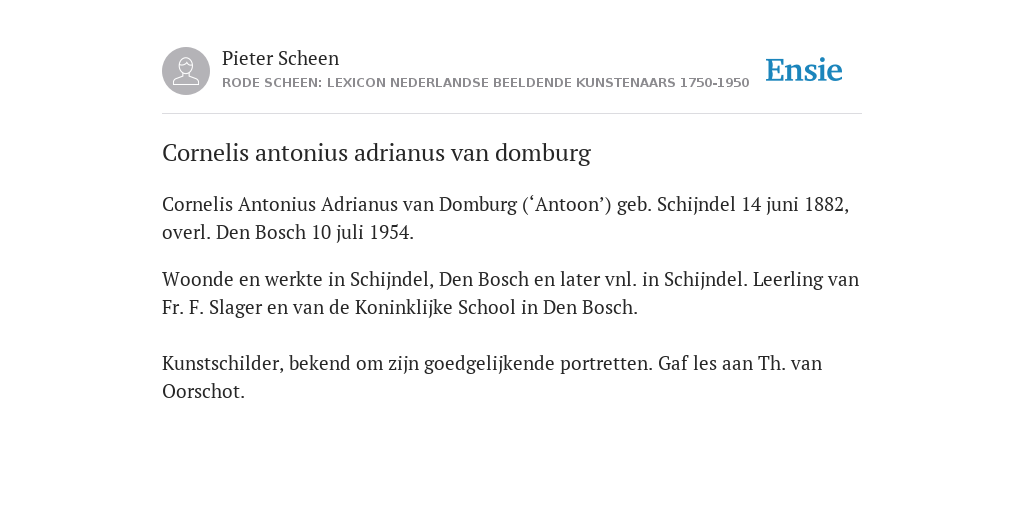 Pieter Scheen
RODE SCHEEN: LEXICON NEDERLANDSE BEELDENDE KUNSTENAARS 1750-1950

Ensie

Cornelis antonius adrianus van domburg

Cornelis Antonius Adrianus van Domburg (‘Antoon’) geb. Schijndel 14 juni 1882, overl. Den Bosch 10 juli 1954.

Woonde en werkte in Schijndel, Den Bosch en later vnl. in Schijndel. Leerling van Fr. F. Slager en van de Koninklijke School in Den Bosch.

Kunstschilder, bekend om zijn goedgelijkende portretten. Gaf les aan Th. van Oorschot.